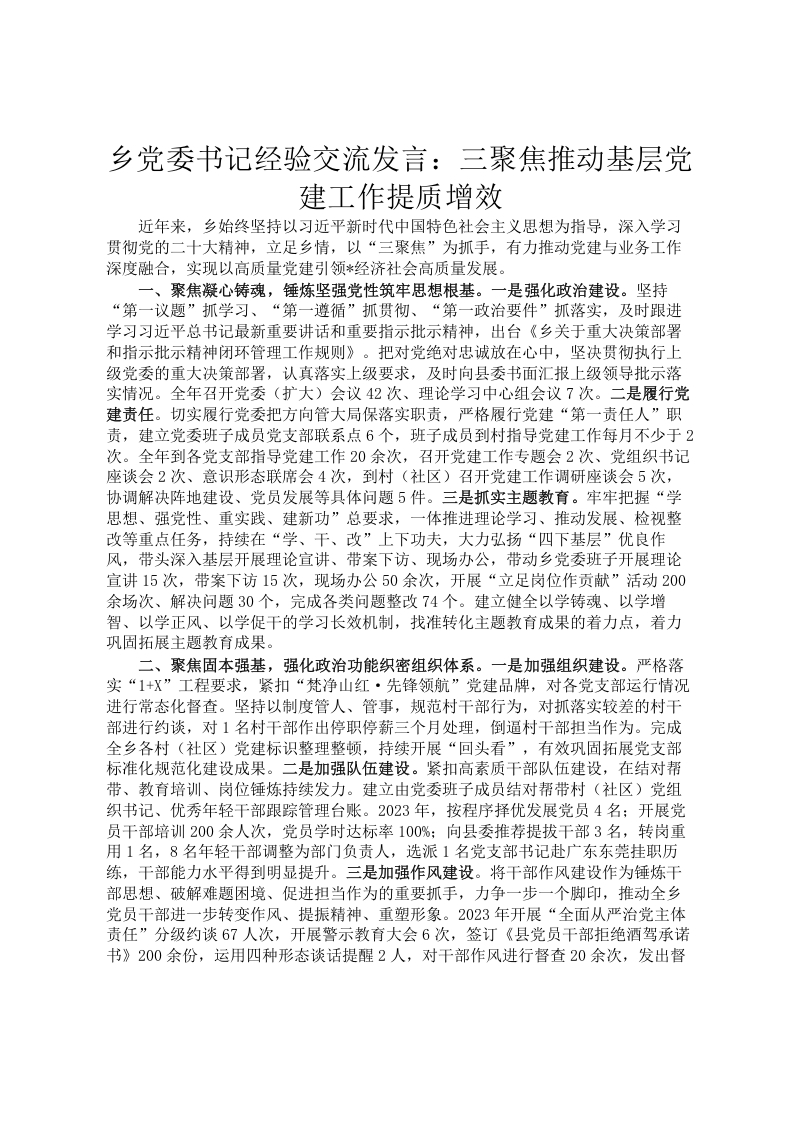 乡党委书记经验交流发言：三聚焦推动基层党建工作提质增效

近年来，乡始终坚持以习近平新时代中国特色社会主义思想为指导，深入学习贯彻党的二十大精神，立足乡情，以“三聚焦”为抓手，有力推动党建与业务工作深度融合，实现以高质量党建引领*经济社会高质量发展。

一、聚焦凝心铸魂，锤炼坚强党性筑牢思想根基。一是强化政治建设。坚持“第一议题”抓学习、“第一遵循”抓贯彻、“第一政治要件”抓落实，及时跟进学习习近平总书记最新重要讲话和重要指示批示精神，出台《乡关于重大决策部署和指示批示精神闭环管理工作规则》。把对党绝对忠诚放在心中，坚决贯彻执行上级党委的重大决策部署，认真落实上级要求，及时向县委书面汇报上级领导批示落实情况。全年召开党委（扩大）会议42次、理论学习中心组会议7次。二是履行党建责任。切实履行党委把方向管大局保落实职责，严格履行党建“第一责任人”职责，建立党委班子成员党支部联系点6个，班子成员到村指导党建工作每月不少于2次。全年到各党支部指导党建工作20余次，召开党建工作专题会2次、党组织书记座谈会2次、意识形态联席会4次，到村（社区）召开党建工作调研座谈会5次，协调解决阵地建设、党员发展等具体问题5件。三是抓实主题教育。牢牢把握“学思想、强党性、重实践、建新功”总要求，一体推进理论学习、推动发展、检视整改等重点任务，持续在“学、干、改”上下功夫，大力弘扬“四下基层”优良作风，带头深入基层开展理论宣讲、带案下访、现场办公，带动乡党委班子开展理论宣讲15次，带案下访15次，现场办公50余次，开展“立足岗位作贡献”活动200余场次、解决问题30个，完成各类问题整改74个。建立健全以学铸魂、以学增智、以学正风、以学促干的学习长效机制，找准转化主题教育成果的着力点，着力巩固拓展主题教育成果。

二、聚焦固本强基，强化政治功能织密组织体系。一是加强组织建设。严格落实“1+X”工程要求，紧扣“梵净山红·先锋领航”党建品牌，对各党支部运行情况进行常态化督查。坚持以制度管人、管事，规范村干部行为，对抓落实较差的村干部进行约谈，对1名村干部作出停职停薪三个月处理，倒逼村干部担当作为。完成全乡各村（社区）党建标识整理整顿，持续开展“回头看”，有效巩固拓展党支部标准化规范化建设成果。二是加强队伍建设。紧扣高素质干部队伍建设，在结对帮带、教育培训、岗位锤炼持续发力。建立由党委班子成员结对帮带村（社区）党组织书记、优秀年轻干部跟踪管理台账。2023年，按程序择优发展党员4名；开展党员干部培训200余人次，党员学时达标率100%；向县委推荐提拔干部3名，转岗重用1名，8名年轻干部调整为部门负责人，选派1名党支部书记赴广东东莞挂职历练，干部能力水平得到明显提升。三是加强作风建设。将干部作风建设作为锤炼干部思想、破解难题困境、促进担当作为的重要抓手，力争一步一个脚印，推动全乡党员干部进一步转变作风、提振精神、重塑形象。2023年开展“全面从严治党主体责任”分级约谈67人次，开展警示教育大会6次，签订《县党员干部拒绝酒驾承诺书》200余份，运用四种形态谈话提醒2人，对干部作风进行督查20余次，发出督